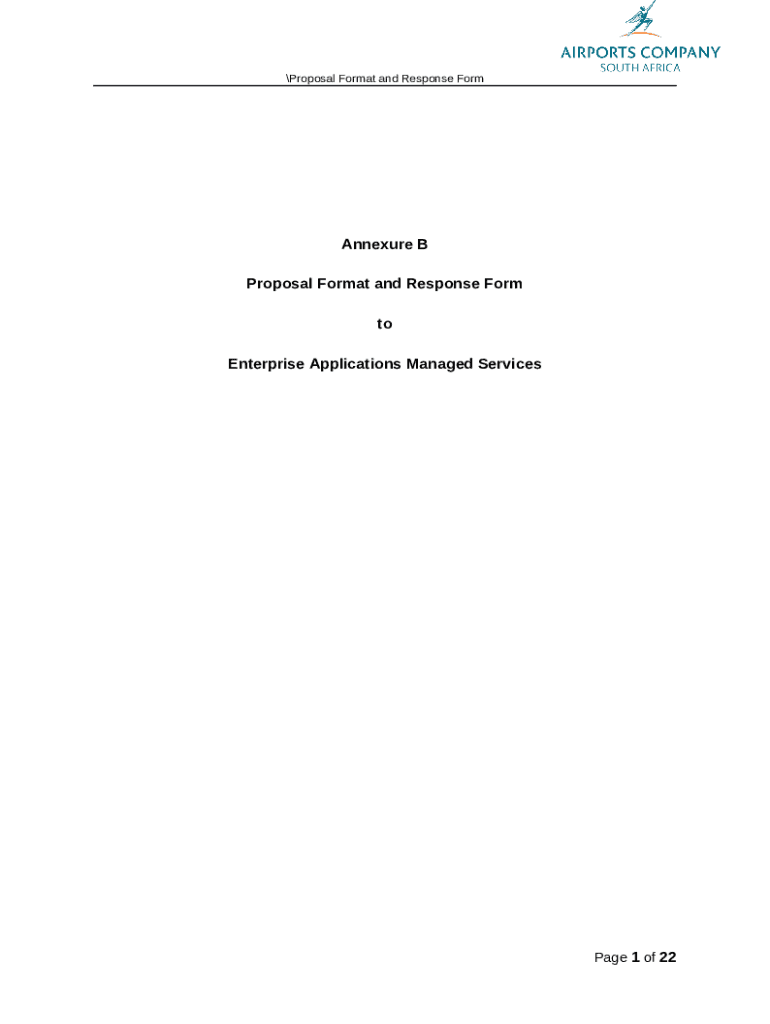 AIRPORTS COMPANY
SOUTH AFRICA

\Proposal Format and Response Form

Annexure B

Proposal Format and Response Form

to

Enterprise Applications Managed Services

Page 1 of 22